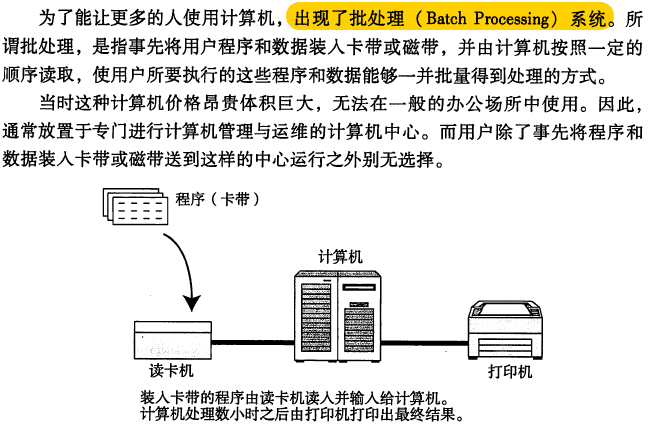 为了能让更多的人使用计算机，出现了批处理（Batch Processing）系统。所谓批处理，是指事先将用户程序和数据装入卡带或磁带，并由计算机按照一定的顺序读取，使用户所要执行的这些程序和数据能够一并批量得到处理的方式。

当时这种计算机价格昂贵体积巨大，无法在一般的办公场所中使用。因此，通常放置于专门进行计算机管理与运维的计算机中心。而用户除了事先将程序和数据装入卡带或磁带送到这样的中心运行之外别无选择。

程序（卡带）

计算机

读卡机

打印机

装入卡带的程序由读卡机读入并输入给计算机。
计算机处理数小时之后由打印机打印出最终结果。